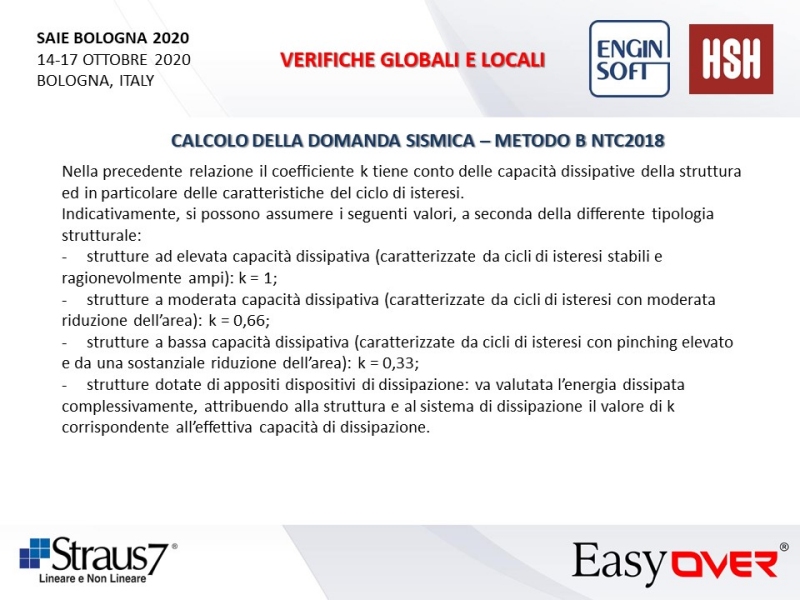 SAIE BOLOGNA 2020
14-17 OTTOBRE 2020
BOLOGNA, ITALY

VERIFICHE GLOBALI E LOCALI

ENGIN SOFT

HSH

CALCOLO DELLA DOMANDA SISMICA – METODO B NTC2018

Nella precedente relazione il coefficiente k tiene conto delle capacità dissipative della struttura ed in particolare delle caratteristiche del ciclo di isteresi.
Indicativamente, si possono assumere i seguenti valori, a seconda della differente tipologia strutturale:
- strutture ad elevata capacità dissipativa (caratterizzate da cicli di isteresi stabili e ragionevolmente ampi): k = 1;
- strutture a moderata capacità dissipativa (caratterizzate da cicli di isteresi con moderata riduzione dell'area): k = 0,66;
- strutture a bassa capacità dissipativa (caratterizzate da cicli di isteresi con pinching elevato e da una sostanziale riduzione dell'area): k = 0,33;
- strutture dotate di appositi dispositivi di dissipazione: va valutata l'energia dissipata complessivamente, attribuendo alla struttura e al sistema di dissipazione il valore di k corrispondente all'effettiva capacità di dissipazione.

Straus7®
Lineare e Non Lineare

EasyOVER®